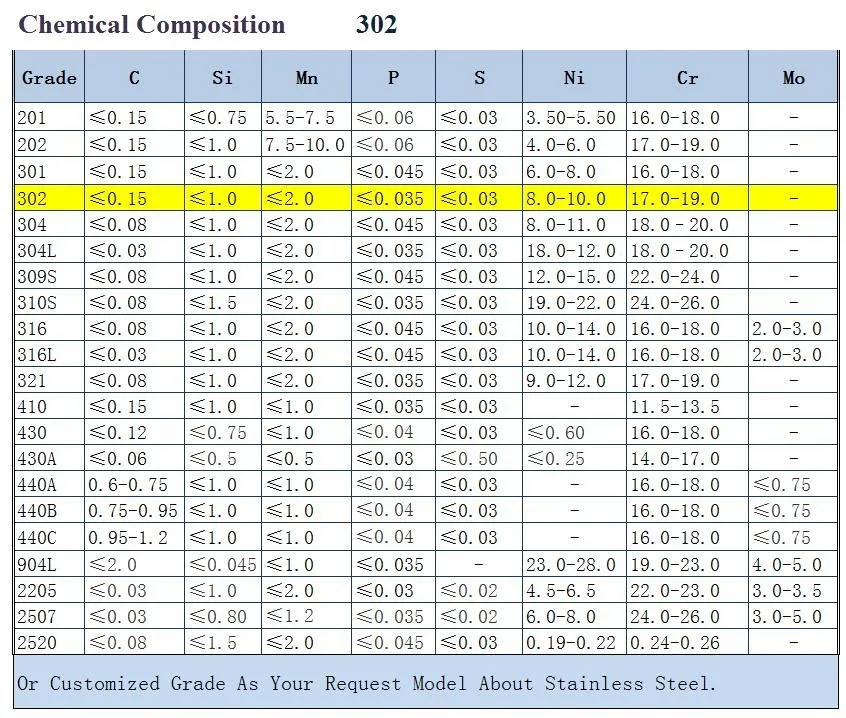 Chemical Composition 302

| Grade | C | Si | Mn | P | S | Ni | Cr | Mo |
|---|---|---|---|---|---|---|---|---|
| 201 | ≤0.15 | ≤0.75 | 5.5-7.5 | ≤0.06 | ≤0.03 | 3.50-5.50 | 16.0-18.0 | - |
| 202 | ≤0.15 | ≤1.0 | 7.5-10.0 | ≤0.06 | ≤0.03 | 4.0-6.0 | 17.0-19.0 | - |
| 301 | ≤0.15 | ≤1.0 | ≤2.0 | ≤0.045 | ≤0.03 | 6.0-8.0 | 16.0-18.0 | - |
| 302 | ≤0.15 | ≤1.0 | ≤2.0 | ≤0.035 | ≤0.03 | 8.0-10.0 | 17.0-19.0 | - |
| 304 | ≤0.08 | ≤1.0 | ≤2.0 | ≤0.045 | ≤0.03 | 8.0-11.0 | 18.0 - 20.0 | - |
| 304L | ≤0.03 | ≤1.0 | ≤2.0 | ≤0.035 | ≤0.03 | 18.0-12.0 | 18.0 - 20.0 | - |
| 309S | ≤0.08 | ≤1.0 | ≤2.0 | ≤0.045 | ≤0.03 | 12.0-15.0 | 22.0-24.0 | - |
| 310S | ≤0.08 | ≤1.5 | ≤2.0 | ≤0.035 | ≤0.03 | 19.0-22.0 | 24.0-26.0 | - |
| 316 | ≤0.08 | ≤1.0 | ≤2.0 | ≤0.045 | ≤0.03 | 10.0-14.0 | 16.0-18.0 | 2.0-3.0 |
| 316L | ≤0.03 | ≤1.0 | ≤2.0 | ≤0.045 | ≤0.03 | 10.0-14.0 | 16.0-18.0 | 2.0-3.0 |
| 321 | ≤0.08 | ≤1.0 | ≤2.0 | ≤0.035 | ≤0.03 | 9.0-12.0 | 17.0-19.0 | - |
| 410 | ≤0.15 | ≤1.0 | ≤1.0 | ≤0.035 | ≤0.03 | - | 11.5-13.5 | - |
| 430 | ≤0.12 | ≤0.75 | ≤1.0 | ≤0.04 | ≤0.03 | ≤0.60 | 16.0-18.0 | - |
| 430A | ≤0.06 | ≤0.5 | ≤0.5 | ≤0.03 | ≤0.50 | ≤0.25 | 14.0-17.0 | - |
| 440A | 0.6-0.75 | ≤1.0 | ≤1.0 | ≤0.04 | ≤0.03 | - | 16.0-18.0 | ≤0.75 |
| 440B | 0.75-0.95 | ≤1.0 | ≤1.0 | ≤0.04 | ≤0.03 | - | 16.0-18.0 | ≤0.75 |
| 440C | 0.95-1.2 | ≤1.0 | ≤1.0 | ≤0.04 | ≤0.03 | - | 16.0-18.0 | ≤0.75 |
| 904L | ≤2.0 | ≤0.045 | ≤1.0 | ≤0.035 | - | 23.0-28.0 | 19.0-23.0 | 4.0-5.0 |
| 2205 | ≤0.03 | ≤1.0 | ≤2.0 | ≤0.03 | ≤0.02 | 4.5-6.5 | 22.0-23.0 | 3.0-3.5 |
| 2507 | ≤0.03 | ≤0.80 | ≤1.2 | ≤0.035 | ≤0.02 | 6.0-8.0 | 24.0-26.0 | 3.0-5.0 |
| 2520 | ≤0.08 | ≤1.5 | ≤2.0 | ≤0.045 | ≤0.03 | 0.19-0.22 | 0.24-0.26 | - |

Or Customized Grade As Your Request Model About Stainless Steel.